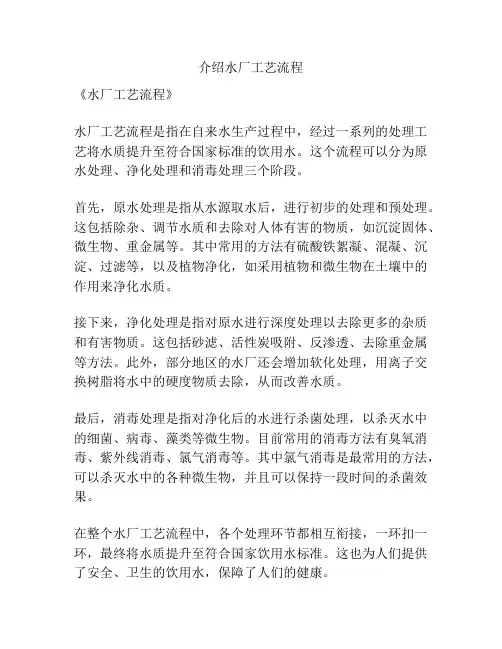 介绍水厂工艺流程

《水厂工艺流程》

水厂工艺流程是指在自来水生产过程中，经过一系列的处理工艺将水质提升至符合国家标准的饮用水。这个流程可以分为原水处理、净化处理和消毒处理三个阶段。

首先，原水处理是指从水源取水后，进行初步的处理和预处理。这包括除杂、调节水质和去除对人体有害的物质，如沉淀固体、微生物、重金属等。其中常用的方法有硫酸铁絮凝、混凝、沉淀、过滤等，以及植物净化，如采用植物和微生物在土壤中的作用来净化水质。

接下来，净化处理是指对原水进行深度处理以去除更多的杂质和有害物质。这包括砂滤、活性炭吸附、反渗透、去除重金属等方法。此外，部分地区的水厂还会增加软化处理，用离子交换树脂将水中的硬度物质去除，从而改善水质。

最后，消毒处理是指对净化后的水进行杀菌处理，以杀灭水中的细菌、病毒、藻类等微生物。目前常用的消毒方法有臭氧消毒、紫外线消毒、氯气消毒等。其中氯气消毒是最常用的方法，可以杀灭水中的各种微生物，并且可以保持一段时间的杀菌效果。

在整个水厂工艺流程中，各个处理环节都相互衔接，一环扣一环，最终将水质提升至符合国家饮用水标准。这也为人们提供了安全、卫生的饮用水，保障了人们的健康。